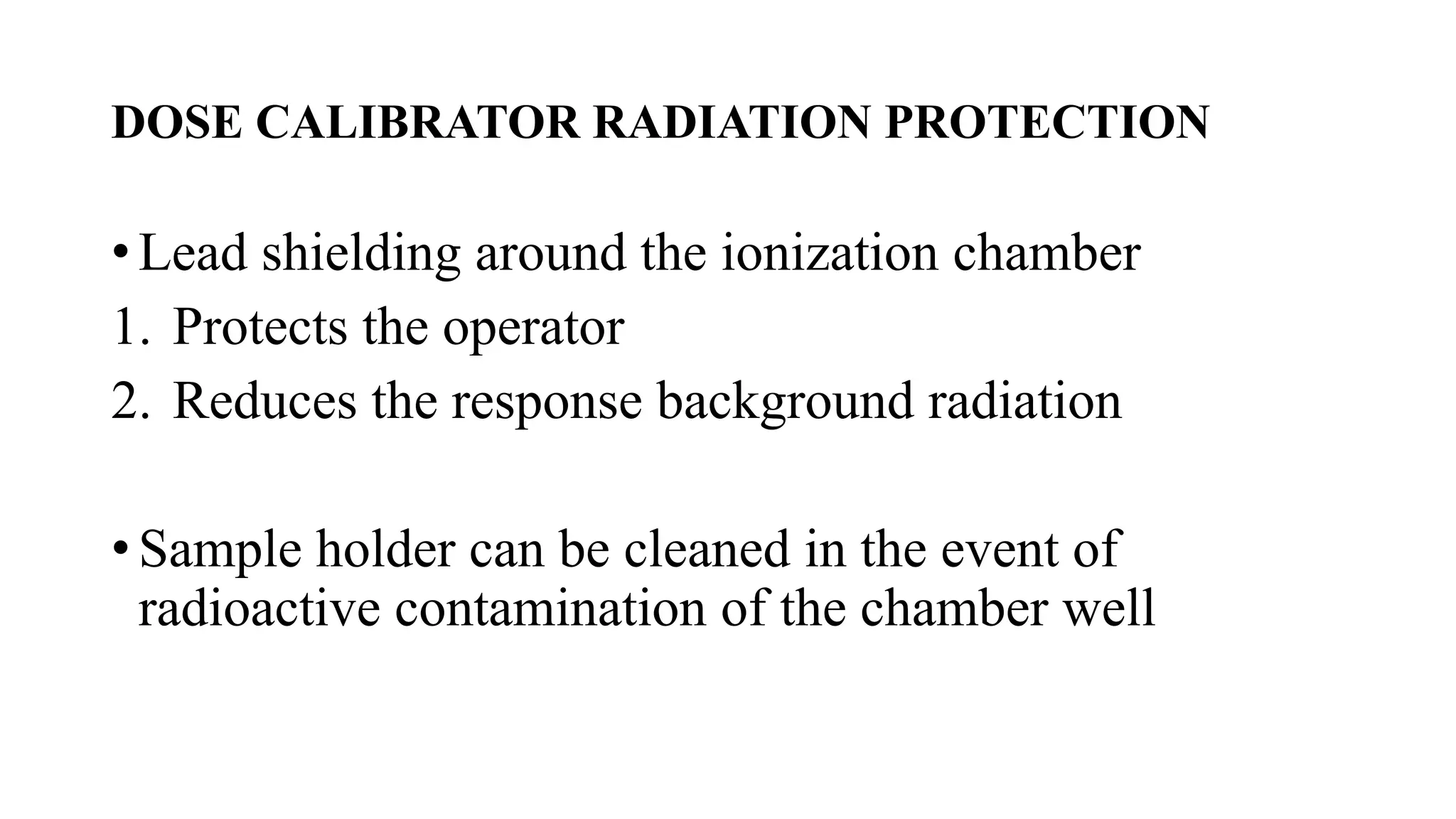 DOSE CALIBRATOR RADIATION PROTECTION

• Lead shielding around the ionization chamber
1. Protects the operator
2. Reduces the response background radiation

• Sample holder can be cleaned in the event of radioactive contamination of the chamber well